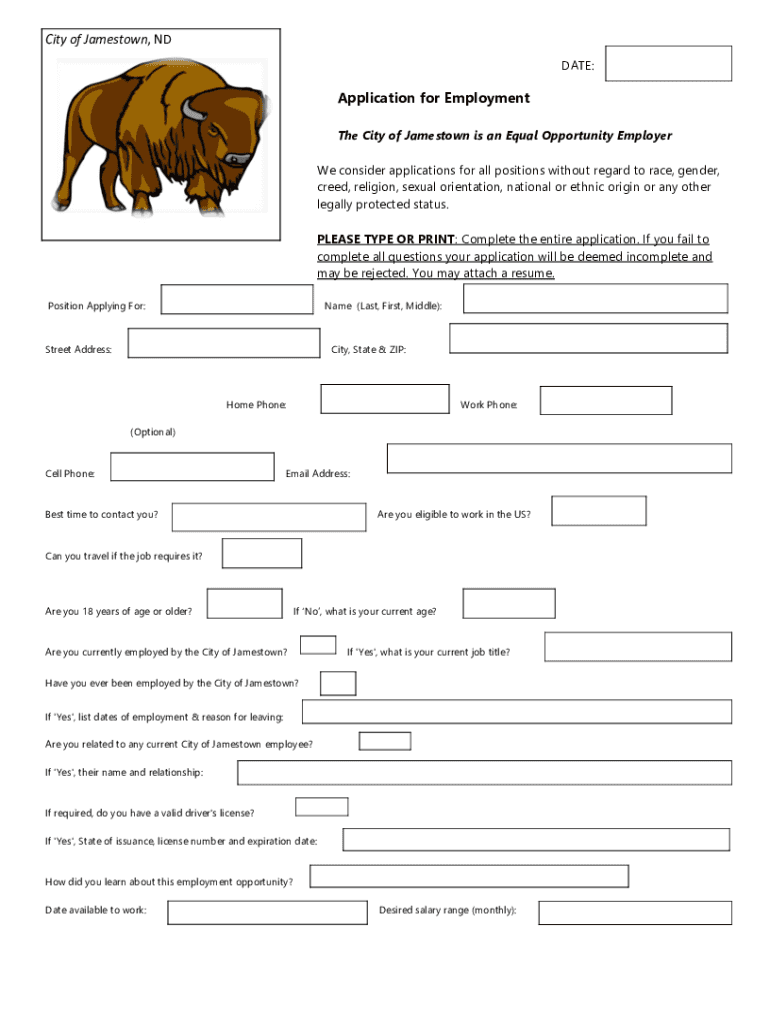 City of Jamestown, ND

DATE:

Application for Employment

The City of Jamestown is an Equal Opportunity Employer

We consider applications for all positions without regard to race, gender, creed, religion, sexual orientation, national or ethnic origin or any other legally protected status.

PLEASE TYPE OR PRINT: Complete the entire application. If you fail to complete all questions your application will be deemed incomplete and may be rejected. You may attach a resume.

Position Applying For:

Name (Last, First, Middle):

Street Address:

City, State & ZIP:

Home Phone:

Work Phone:

(Optional)

Cell Phone:

Email Address:

Best time to contact you?

Are you eligible to work in the US?

Can you travel if the job requires it?

Are you 18 years of age or older?

If 'No', what is your current age?

Are you currently employed by the City of Jamestown?

If 'Yes', what is your current job title?

Have you ever been employed by the City of Jamestown?

If 'Yes', list dates of employment & reason for leaving:

Are you related to any current City of Jamestown employee?

If 'Yes', their name and relationship:

If required, do you have a valid driver's license?

If 'Yes', State of issuance, license number and expiration date:

How did you learn about this employment opportunity?

Date available to work:

Desired salary range (monthly):